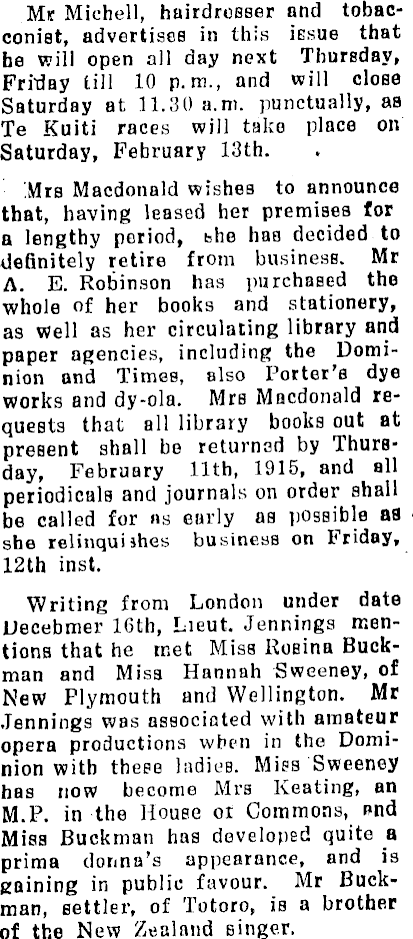 Mr Michell, hairdresser and tobacconist, advertises in this issue that he will open all day next Thursday, Friday till 10 p.m., and will close Saturday at 11.30 a.m. punctually, as Te Kuiti races will take place on Saturday, February 13th.

Mrs Macdonald wishes to announce that, having leased her premises for a lengthy period, she has decided to definitely retire from business. Mr A. E. Robinson has purchased the whole of her books and stationery, as well as her circulating library and paper agencies, including the Dominion and Times, also Porter's dye works and dy-ola. Mrs Macdonald requests that all library books out at present shall be returned by Thursday, February 11th, 1915, and all periodicals and journals on order shall be called for as early as possible as she relinquishes business on Friday, 12th inst.

Writing from London under date Decebmer 16th, Lieut. Jennings mentions that he met Miss Rosina Buckman and Miss Hannah Sweeney, of New Plymouth and Wellington. Mr Jennings was associated with amateur opera productions when in the Dominion with these ladies. Miss Sweeney has now become Mrs Keating, an M.P. in the House of Commons, and Miss Buckman has developed quite a prima donna's appearance, and is gaining in public favour. Mr Buckman, settler, of Totoro, is a brother of the New Zealand singer.